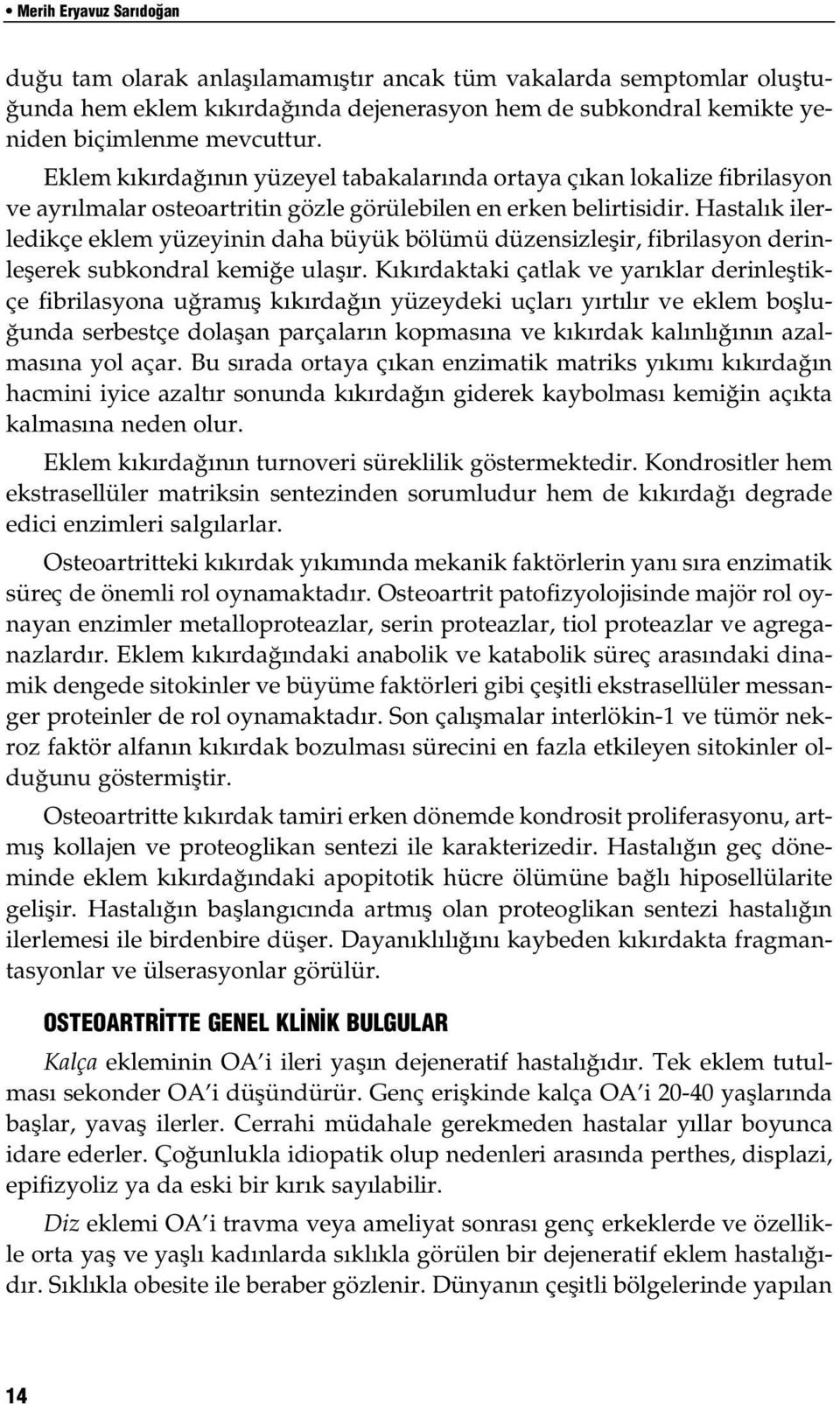 • Merih Eryavuz Sarıdoğan

duğu tam olarak anlaşılamamıştır ancak tüm vakalarda semptomlar oluştuğunda hem eklem kıkırdağında dejenerasyon hem de subkondral kemikte yeniden biçimlenme mevcuttur.

Eklem kıkırdağının yüzeyel tabakalarında ortaya çıkan lokalize fibrilasyon ve ayrılmalar osteoartritin gözle görülebilen en erken belirtisidir. Hastalık ilerledikçe eklem yüzeyinin daha büyük bölümü düzensizleşir, fibrilasyon derinleşerek subkondral kemiğe ulaşır. Kıkırdaktaki çatlak ve yarıklar derinleştikçe fibrilasyona uğramış kıkırdağın yüzeydeki uçları yırtılır ve eklem boşluğunda serbestçe dolaşan parçaların kopmasına ve kıkırdak kalınlığının azalmasına yol açar. Bu sırada ortaya çıkan enzimatik matriks yıkımı kıkırdağın hacmini iyice azaltır sonunda kıkırdağın giderek kaybolması kemiğin açıkta kalmasına neden olur.

Eklem kıkırdağının turnoveri süreklilik göstermektedir. Kondrositler hem ekstrasellüler matriksin sentezinden sorumludur hem de kıkırdağı degrade edici enzimleri salgılarlar.

Osteoartritteki kıkırdak yıkımında mekanik faktörlerin yanı sıra enzimatik süreç de önemli rol oynamaktadır. Osteoartrit patofizyolojisinde majör rol oynayan enzimler metalloproteazlar, serin proteazlar, tiol proteazlar ve agreganazlardır. Eklem kıkırdağındaki anabolik ve katabolik süreç arasındaki dinamik dengede sitokinler ve büyüme faktörleri gibi çeşitli ekstrasellüler messanger proteinler de rol oynamaktadır. Son çalışmalar interlökin-1 ve tümör nekroz faktör alfanın kıkırdak bozulması sürecini en fazla etkileyen sitokinler olduğunu göstermiştir.

Osteoartritte kıkırdak tamiri erken dönemde kondrosit proliferasyonu, artmış kollajen ve proteoglikan sentezi ile karakterizedir. Hastalığın geç döneminde eklem kıkırdağındaki apopitotik hücre ölümüne bağlı hiposellülarite gelişir. Hastalığın başlangıcında artmış olan proteoglikan sentezi hastalığın ilerlemesi ile birdenbire düşer. Dayanıklılığını kaybeden kıkırdakta fragmantasyonlar ve ülserasyonlar görülür.

OSTEOARTRİTTE GENEL KLİNİK BULGULAR

Kalça ekleminin OA'i ileri yaşın dejeneratif hastalığıdır. Tek eklem tutulması sekonder OA'i düşündürür. Genç erişkinde kalça OA'i 20-40 yaşlarında başlar, yavaş ilerler. Cerrahi müdahale gerekmeden hastalar yıllar boyunca idare ederler. Çoğunlukla idiopatik olup nedenleri arasında perthes, displazi, epifizyoliz ya da eski bir kırık sayılabilir.

Diz eklemi OA'i travma veya ameliyat sonrası genç erkeklerde ve özellikle orta yaş ve yaşlı kadınlarda sıklıkla görülen bir dejeneratif eklem hastalığıdır. Sıklıkla obesite ile beraber gözlenir. Dünyanın çeşitli bölgelerinde yapılan

14